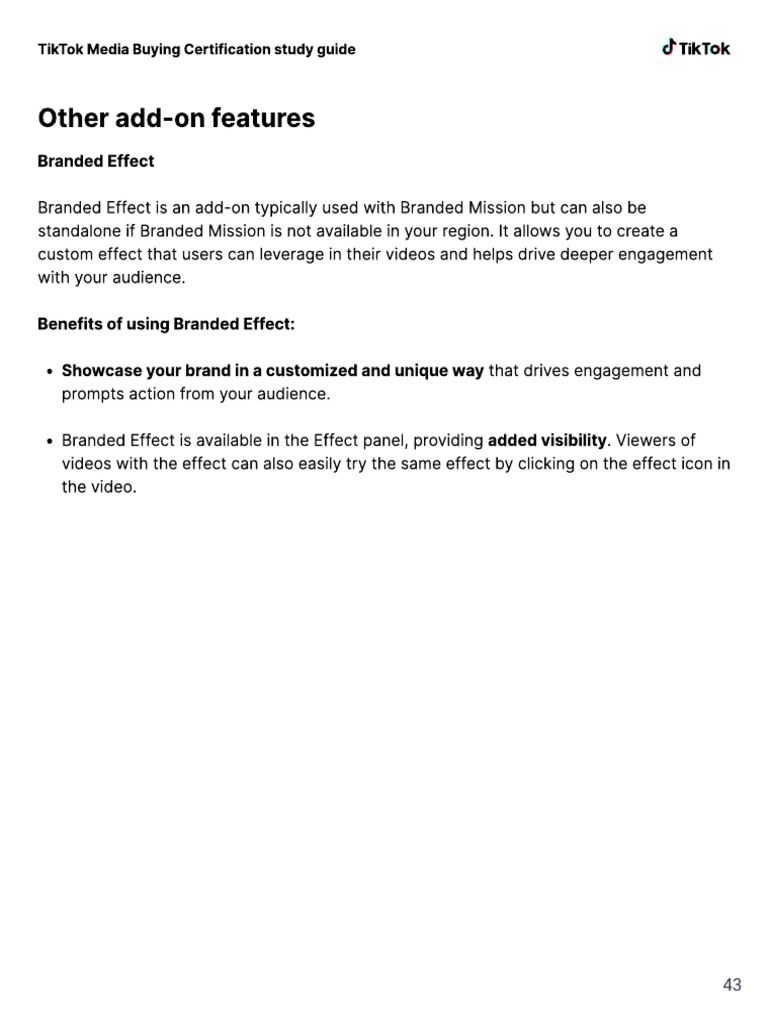 TikTok Media Buying Certification study guide

TikTok

Other add-on features

Branded Effect

Branded Effect is an add-on typically used with Branded Mission but can also be standalone if Branded Mission is not available in your region. It allows you to create a custom effect that users can leverage in their videos and helps drive deeper engagement with your audience.

Benefits of using Branded Effect:

• Showcase your brand in a customized and unique way that drives engagement and prompts action from your audience.

• Branded Effect is available in the Effect panel, providing added visibility. Viewers of videos with the effect can also easily try the same effect by clicking on the effect icon in the video.

43